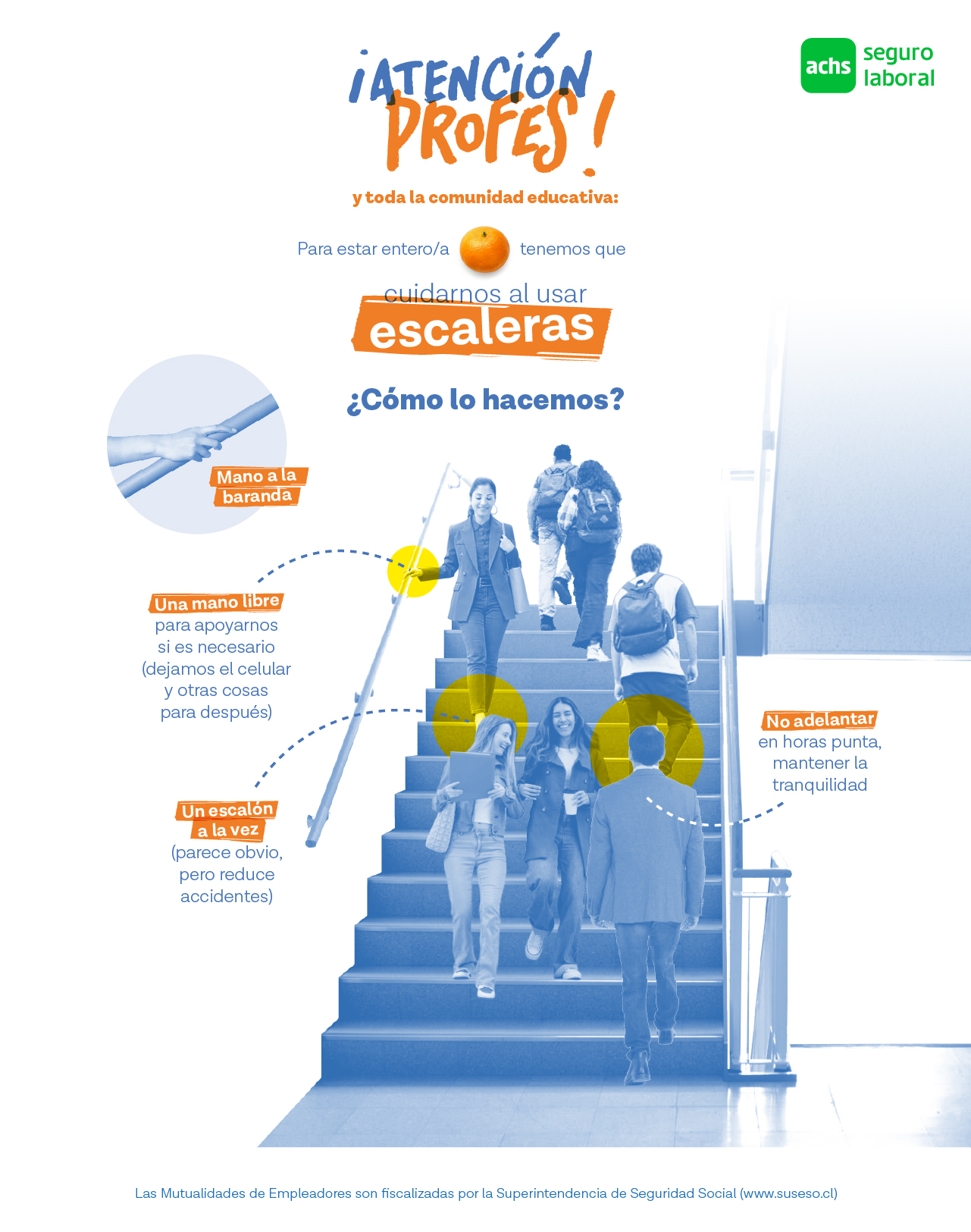 achs seguro laboral

¡ATENCIÓN PROFES!

y toda la comunidad educativa:

Para estar entero/a tenemos que

cuidarnos al usar

escaleras

¿Cómo lo hacemos?

Mano a la baranda

Una mano libre para apoyarnos si es necesario (dejamos el celular y otras cosas para después)

Un escalón a la vez (parece obvio, pero reduce accidentes)

No adelantar en horas punta, mantener la tranquilidad

Las Mutualidades de Empleadores son fiscalizadas por la Superintendencia de Seguridad Social (www.suseso.cl)